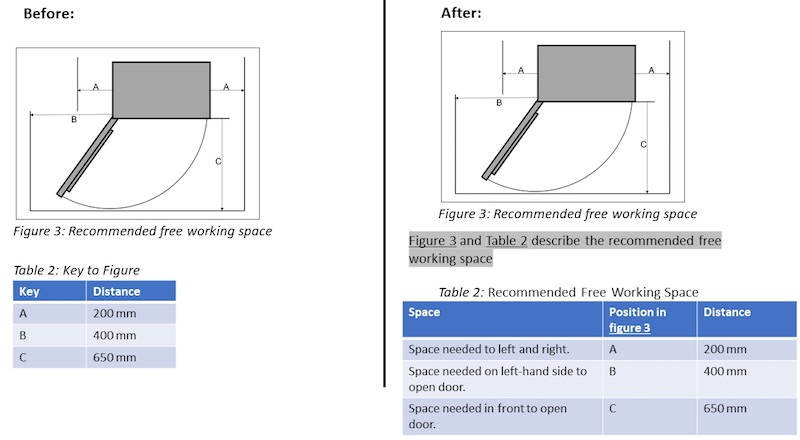 Before:

A

A

B

C

Figure 3: Recommended free working space

Table 2: Key to Figure

| Key | Distance |
|---|---|
| A | 200 mm |
| B | 400 mm |
| C | 650 mm |

After:

A

A

B

C

Figure 3: Recommended free working space

Figure 3 and Table 2 describe the recommended free working space

Table 2: Recommended Free Working Space

| Space | Position in figure 3 | Distance |
|---|---|---|
| Space needed to left and right. | A | 200 mm |
| Space needed on left-hand side to open door. | B | 400 mm |
| Space needed in front to open door. | C | 650 mm |